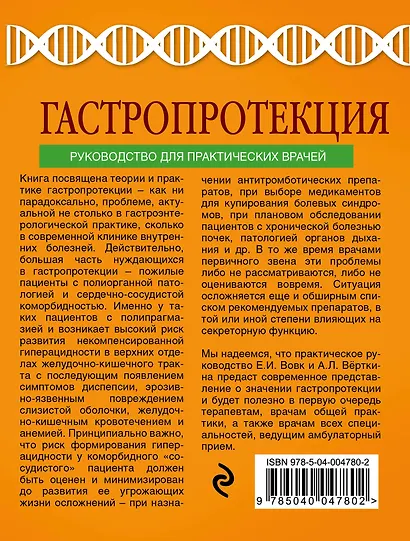 ГАСТРОПРОТЕКЦИЯ

РУКОВОДСТВО ДЛЯ ПРАКТИЧЕСКИХ ВРАЧЕЙ

Книга посвящена теории и практике гастропротекции – как ни парадоксально, проблеме, актуальной не столько в гастроэнтерологической практике, сколько в современной клинике внутренних болезней. Действительно, большая часть нуждающихся в гастропротекции – пожилые пациенты с полиорганной патологией и сердечно-сосудистой коморбидностью. Именно у таких пациентов с полипрагмазией и возникает высокий риск развития некомпенсированной гиперацидности в верхних отделах желудочно-кишечного тракта с последующим появлением симптомов диспепсии, эрозивно-язвенным повреждением слизистой оболочки, желудочно-кишечным кровотечением и анемией. Принципиально важно, что риск формирования гиперацидности у коморбидного «сосудистого» пациента должен быть оценен и минимизирован до развития ее угрожающих жизни осложнений – при назначении антитромботических препаратов, при выборе медикаментов для купирования болевых синдромов, при плановом обследовании пациентов с хронической болезнью почек, патологией органов дыхания и др. В то же время врачами первичного звена эти проблемы либо не рассматриваются, либо не оцениваются вовремя. Ситуация осложняется еще и обширным списком рекомендуемых препаратов, в той или иной степени влияющих на секреторную функцию.

Мы надеемся, что практическое руководство Е.И. Вовк и А.Л. Вёрткина предаст современное представление о значении гастропротекции и будет полезно в первую очередь терапевтам, врачам общей практики, а также врачам всех специальностей, ведущим амбулаторный прием.

ISBN 978-5-04-004780-2

9 785040 047802 >